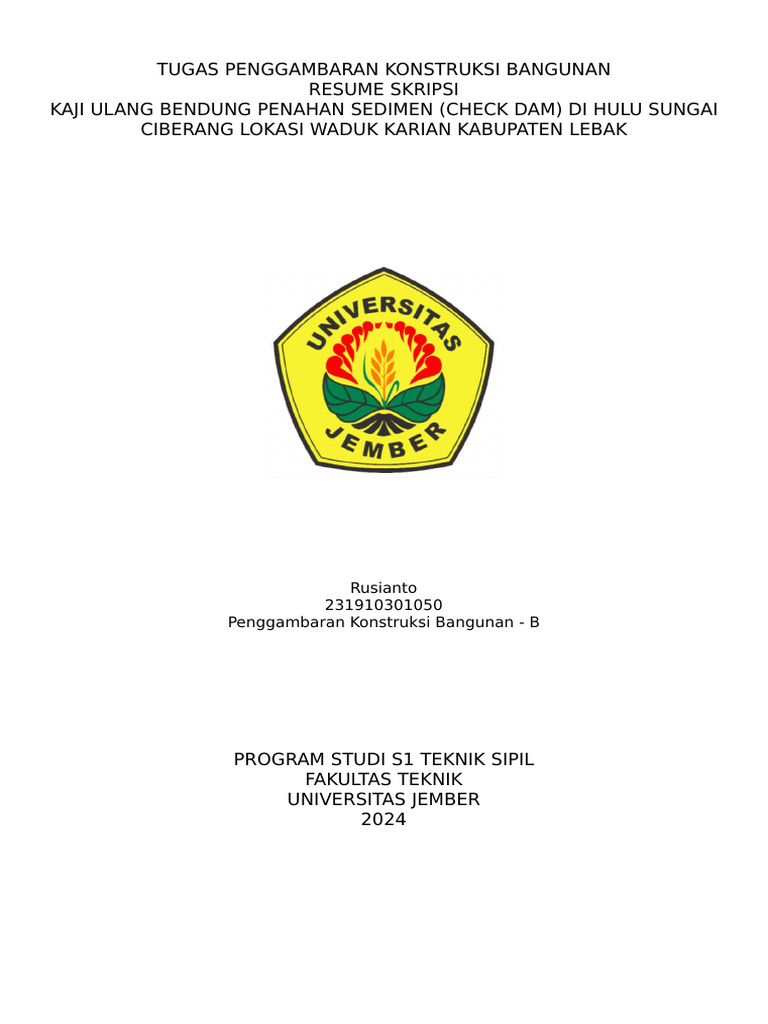 TUGAS PENGGAMBARAN KONSTRUKSI BANGUNAN
RESUME SKRIPSI
KAJI ULANG BENDUNG PENAHAN SEDIMEN (CHECK DAM) DI HULU SUNGAI CIBERANG LOKASI WADUK KARIAN KABUPATEN LEBAK

UNIVERSITAS
JEMBER

Rusianto
231910301050
Penggambaran Konstruksi Bangunan - B

PROGRAM STUDI S1 TEKNIK SIPIL
FAKULTAS TEKNIK
UNIVERSITAS JEMBER
2024